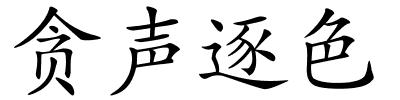 贪声逐色